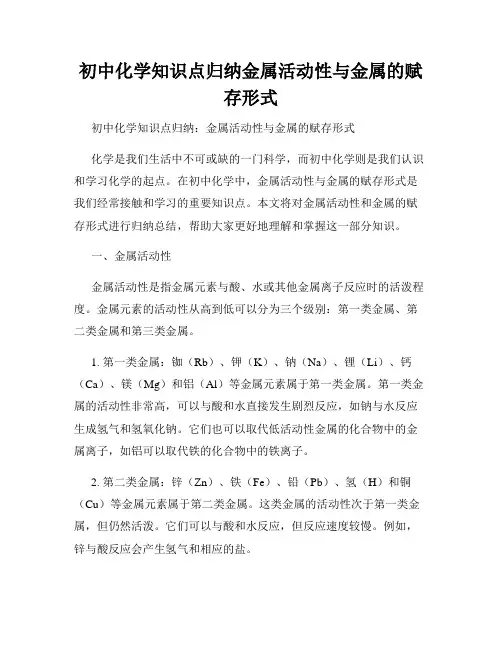 初中化学知识点归纳金属活动性与金属的赋存形式

初中化学知识点归纳：金属活动性与金属的赋存形式

化学是我们生活中不可或缺的一门科学，而初中化学则是我们认识和学习化学的起点。在初中化学中，金属活动性与金属的赋存形式是我们经常接触和学习的重要知识点。本文将对金属活动性和金属的赋存形式进行归纳总结，帮助大家更好地理解和掌握这一部分知识。

一、金属活动性

金属活动性是指金属元素与酸、水或其他金属离子反应时的活泼程度。金属元素的活动性从高到低可以分为三个级别：第一类金属、第二类金属和第三类金属。

1. 第一类金属：铷（Rb）、钾（K）、钠（Na）、锂（Li）、钙（Ca）、镁（Mg）和铝（Al）等金属元素属于第一类金属。第一类金属的活动性非常高，可以与酸和水直接发生剧烈反应，如钠与水反应生成氢气和氢氧化钠。它们也可以取代低活动性金属的化合物中的金属离子，如铝可以取代铁的化合物中的铁离子。

2. 第二类金属：锌（Zn）、铁（Fe）、铅（Pb）、氢（H）和铜（Cu）等金属元素属于第二类金属。这类金属的活动性次于第一类金属，但仍然活泼。它们可以与酸和水反应，但反应速度较慢。例如，锌与酸反应会产生氢气和相应的盐。